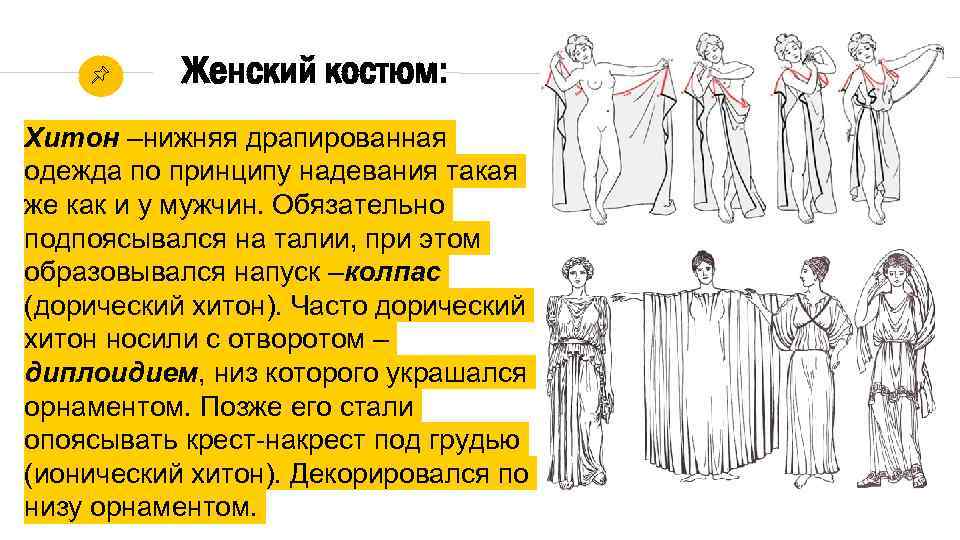 Женский костюм:

Хитон –нижняя драпированная одежда по принципу надевания такая же как и у мужчин. Обязательно подпоясывался на талии, при этом образовывался напуск –колпас (дорический хитон). Часто дорический хитон носили с отворотом – диплоидием, низ которого украшался орнаментом. Позже его стали опоясывать крест-накрест под грудью (ионический хитон). Декорировался по низу орнаментом.